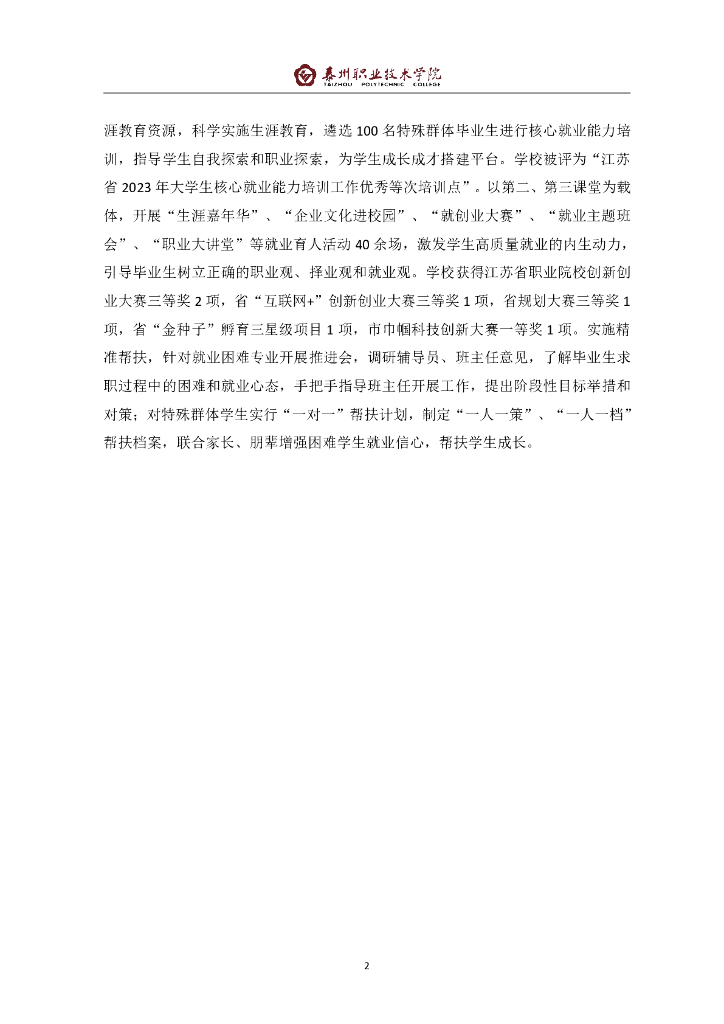 泰州职业技术学院
TAIZHOU POLYTECHNIC COLLEGE

涯教育资源，科学实施生涯教育，遴选100名特殊群体毕业生进行核心就业能力培训，指导学生自我探索和职业探索，为学生成长成才搭建平台。学校被评为“江苏省2023年大学生核心就业能力培训工作优秀等次培训点”。以第二、第三课堂为载体，开展“生涯嘉年华”、“企业文化进校园”、“就创业大赛”、“就业主题班会”、“职业大讲堂”等就业育人活动40余场，激发学生高质量就业的内生动力，引导毕业生树立正确的职业观、择业观和就业观。学校获得江苏省职业院校创新创业大赛三等奖2项，省“互联网+”创新创业大赛三等奖1项，省规划大赛三等奖1项，省“金种子”孵育三星级项目1项，市巾帼科技创新大赛一等奖1项。实施精准帮扶，针对就业困难专业开展推进会，调研辅导员、班主任意见，了解毕业生求职过程中的困难和就业心态，手把手指导班主任开展工作，提出阶段性目标举措和对策；对特殊群体学生实行“一对一”帮扶计划，制定“一人一策”、“一人一档”帮扶档案，联合家长、朋辈增强困难学生就业信心，帮扶学生成长。

2